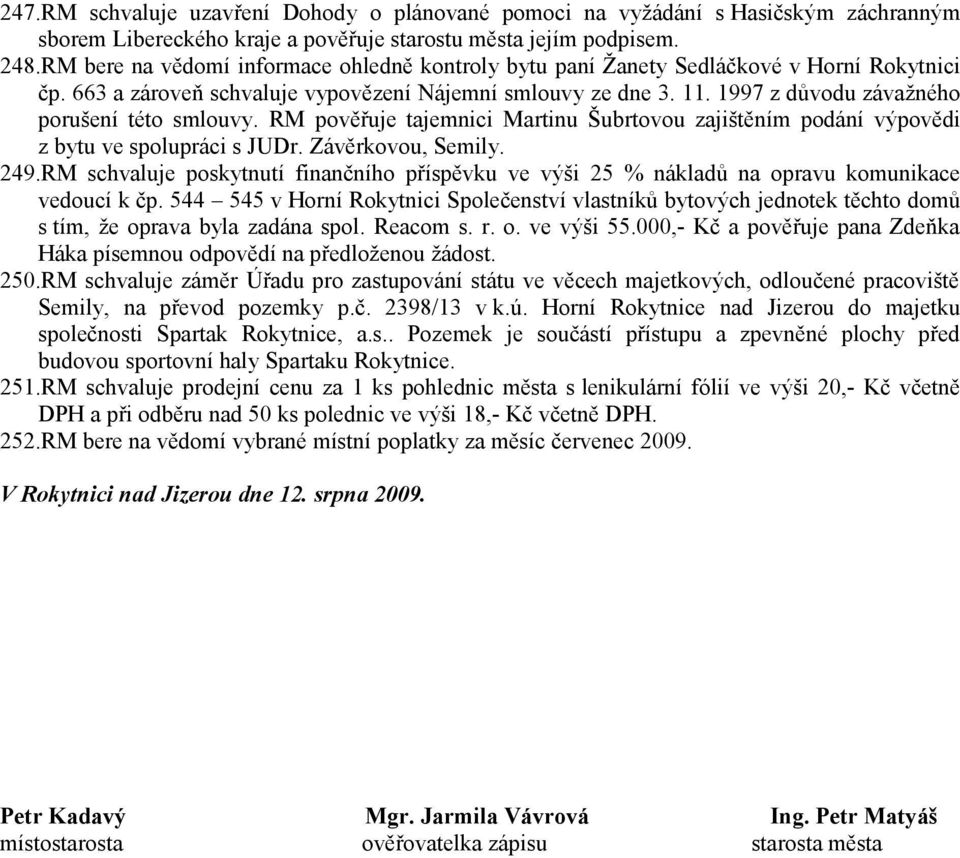 247.RM schvaluje uzavření Dohody o plánované pomoci na vyžádání s Hasičským záchranným sborem Libereckého kraje a pověřuje starostu města jejím podpisem.
248.RM bere na vědomí informace ohledně kontroly bytu paní Žanety Sedláčkové v Horní Rokytnici čp. 663 a zároveň schvaluje vypovězení Nájemní smlouvy ze dne 3. 11. 1997 z důvodu závažného porušení této smlouvy. RM pověřuje tajemnici Martinu Šubrtovou zajištěním podání výpovědi z bytu ve spolupráci s JUDr. Závěrkovou, Semily.
249.RM schvaluje poskytnutí finančního příspěvku ve výši 25 % nákladů na opravu komunikace vedoucí k čp. 544 – 545 v Horní Rokytnici Společenství vlastníků bytových jednotek těchto domů s tím, že oprava byla zadána spol. Reacom s. r. o. ve výši 55.000,- Kč a pověřuje pana Zdeňka Háka písemnou odpovědí na předloženou žádost.
250.RM schvaluje záměr Úřadu pro zastupování státu ve věcech majetkových, odloučené pracoviště Semily, na převod pozemky p.č. 2398/13 v k.ú. Horní Rokytnice nad Jizerou do majetku společnosti Spartak Rokytnice, a.s.. Pozemek je součástí přístupu a zpevněné plochy před budovou sportovní haly Spartaku Rokytnice.
251.RM schvaluje prodejní cenu za 1 ks pohlednic města s lenikulární fólií ve výši 20,- Kč včetně DPH a při odběru nad 50 ks polednic ve výši 18,- Kč včetně DPH.
252.RM bere na vědomí vybrané místní poplatky za měsíc červenec 2009.

V Rokytnici nad Jizerou dne 12. srpna 2009.

Petr Kadavý
místostarosta

Mgr. Jarmila Vávrová
ověřovatelka zápisu

Ing. Petr Matyáš
starosta města